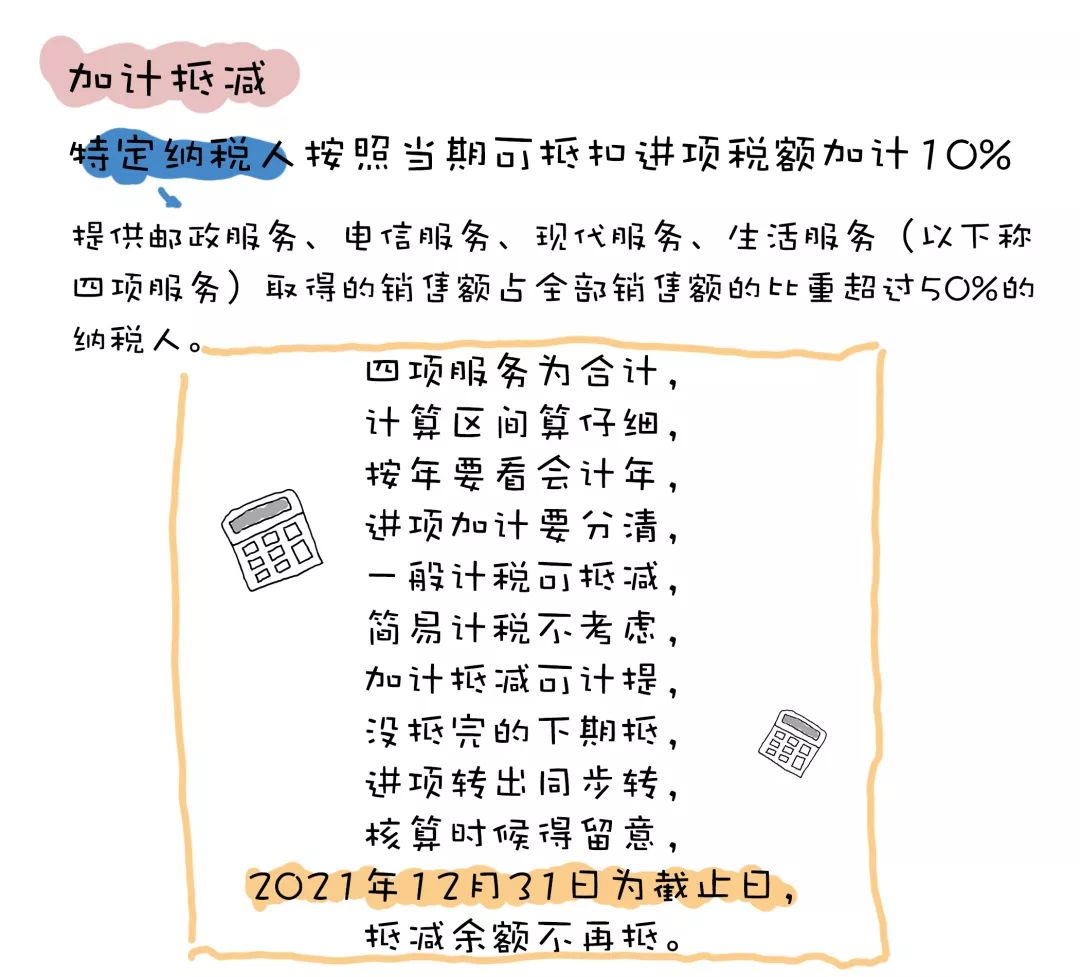 加计抵减

特定纳税人按照当期可抵扣进项税额加计10%

提供邮政服务、电信服务、现代服务、生活服务（以下称四项服务）取得的销售额占全部销售额的比重超过50%的纳税人。

四项服务为合计，
计算区间算仔细，
按年要看会计年，
进项加计要分清，
一般计税可抵减，
简易计税不考虑，
加计抵减可计提，
没抵完的下期抵，
进项转出同步转，
核算时候得留意，
2021年12月31日为截止日，
抵减余额不再抵。